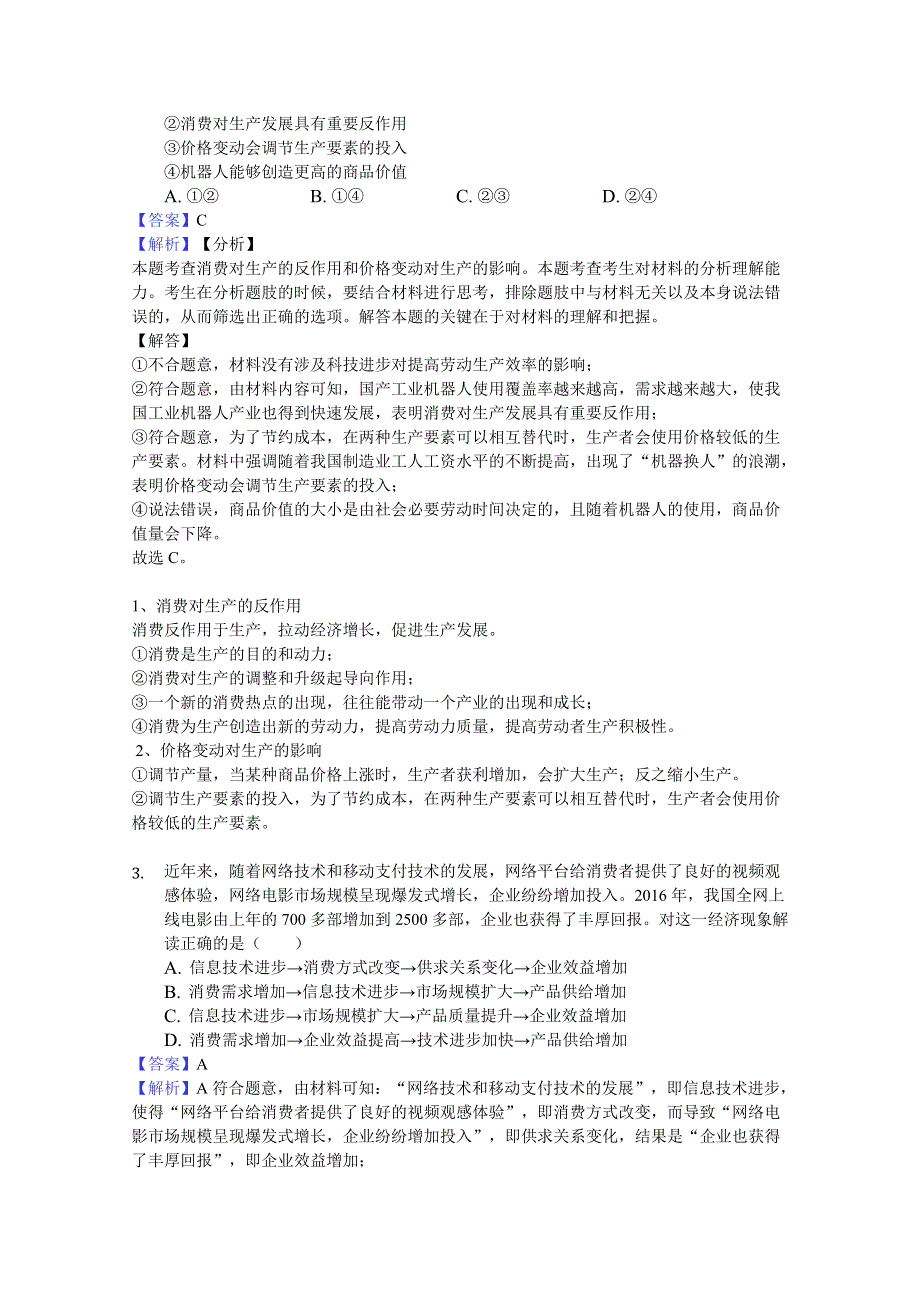 ②消费对生产发展具有重要反作用
③价格变动会调节生产要素的投入
④机器人能够创造更高的商品价值
A. ①②　　B. ①④　　C. ②③　　D. ②④
【答案】C
【解析】【分析】
本题考查消费对生产的反作用和价格变动对生产的影响。本题考查考生对材料的分析理解能力。考生在分析题肢的时候，要结合材料进行思考，排除题肢中与材料无关以及本身说法错误的，从而筛选出正确的选项。解答本题的关键在于对材料的理解和把握。
【解答】
①不合题意，材料没有涉及科技进步对提高劳动生产效率的影响；
②符合题意，由材料内容可知，国产工业机器人使用覆盖率越来越高，需求越来越大，使我国工业机器人产业也得到快速发展，表明消费对生产发展具有重要反作用；
③符合题意，为了节约成本，在两种生产要素可以相互替代时，生产者会使用价格较低的生产要素。材料中强调随着我国制造业工人工资水平的不断提高，出现了“机器换人”的浪潮，表明价格变动会调节生产要素的投入；
④说法错误，商品价值的大小是由社会必要劳动时间决定的，且随着机器人的使用，商品价值量会下降。
故选 C。

1、消费对生产的反作用
消费反作用于生产，拉动经济增长，促进生产发展。
①消费是生产的目的和动力；
②消费对生产的调整和升级起导向作用；
③一个新的消费热点的出现，往往能带动一个产业的出现和成长；
④消费为生产创造出新的劳动力，提高劳动力质量，提高劳动者生产积极性。
2、价格变动对生产的影响
①调节产量，当某种商品价格上涨时，生产者获利增加，会扩大生产；反之缩小生产。
②调节生产要素的投入，为了节约成本，在两种生产要素可以相互替代时，生产者会使用价格较低的生产要素。

3. 近年来，随着网络技术和移动支付技术的发展，网络平台给消费者提供了良好的视频观感体验，网络电影市场规模呈现爆发式增长，企业纷纷增加投入。2016 年，我国全网上线电影由上年的 700 多部增加到 2500 多部，企业也获得了丰厚回报。对这一经济现象解读正确的是（　　）
A. 信息技术进步→消费方式改变→供求关系变化→企业效益增加
B. 消费需求增加→信息技术进步→市场规模扩大→产品供给增加
C. 信息技术进步→市场规模扩大→产品质量提升→企业效益增加
D. 消费需求增加→企业效益提高→技术进步加快→产品供给增加
【答案】A
【解析】A 符合题意，由材料可知：“网络技术和移动支付技术的发展”，即信息技术进步，使得“网络平台给消费者提供了良好的视频观感体验”，即消费方式改变，而导致“网络电影市场规模呈现爆发式增长，企业纷纷增加投入”，即供求关系变化，结果是“企业也获得了丰厚回报”，即企业效益增加；